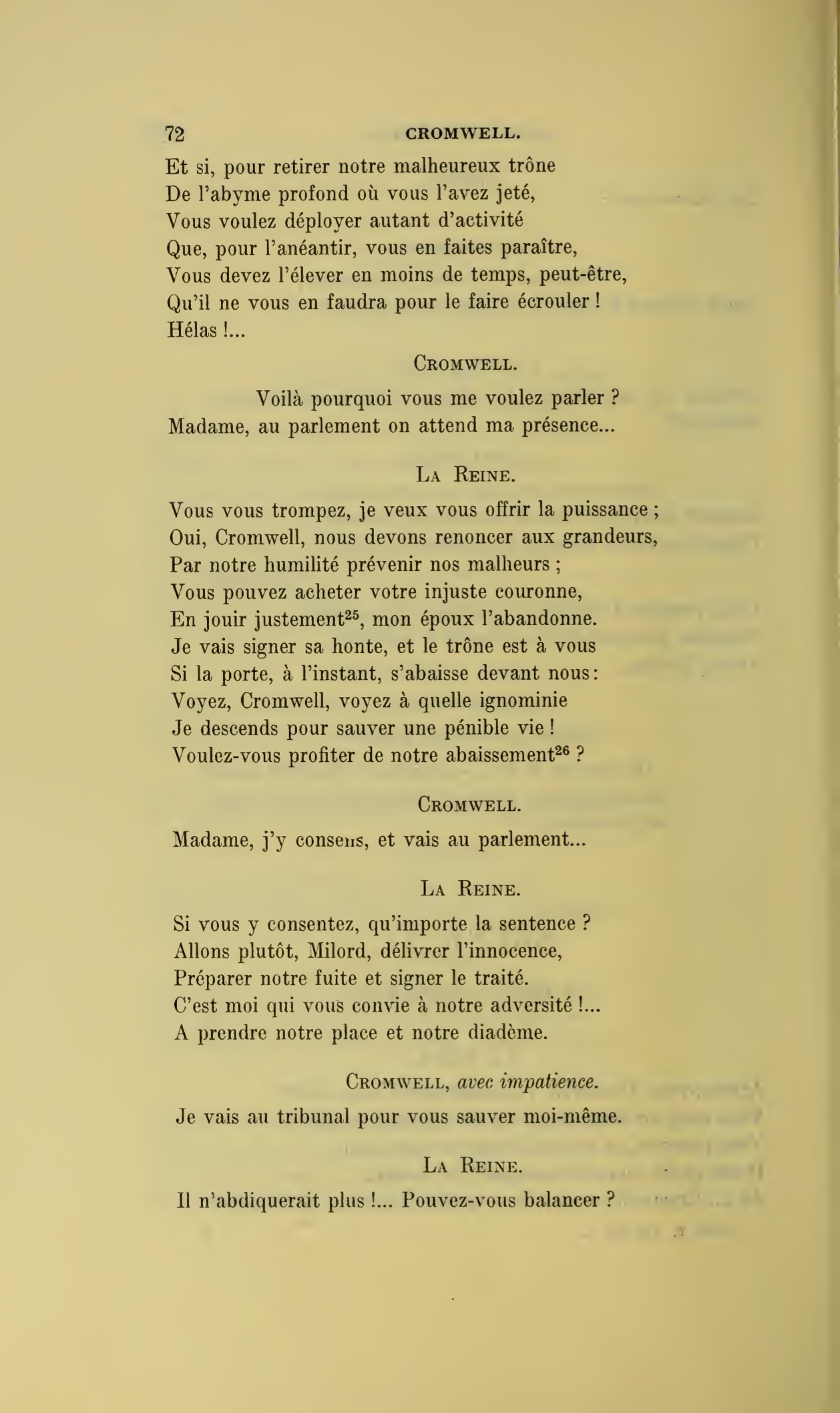 72 CROMWELL.

Et si, pour retirer notre malheureux trône
De l'abyme profond où vous l'avez jeté,
Vous voulez déployer autant d'activité
Que, pour l'anéantir, vous en faites paraître,
Vous devez l'élever en moins de temps, peut-être,
Qu'il ne vous en faudra pour le faire écrouler !
Hélas !...

CROMWELL.

Voilà pourquoi vous me voulez parler ?
Madame, au parlement on attend ma présence...

LA REINE.

Vous vous trompez, je veux vous offrir la puissance ;
Oui, Cromwell, nous devons renoncer aux grandeurs,
Par notre humilité prévenir nos malheurs ;
Vous pouvez acheter votre injuste couronne,
En jouir justement$^{25}$, mon époux l'abandonne.
Je vais signer sa honte, et le trône est à vous
Si la porte, à l'instant, s'abaisse devant nous :
Voyez, Cromwell, voyez à quelle ignominie
Je descends pour sauver une pénible vie !
Voulez-vous profiter de notre abaissement$^{26}$ ?

CROMWELL.

Madame, j'y consens, et vais au parlement...

LA REINE.

Si vous y consentez, qu'importe la sentence ?
Allons plutôt, Milord, délivrer l'innocence,
Préparer notre fuite et signer le traité.
C'est moi qui vous convie à notre adversité !...
A prendre notre place et notre diadème.

CROMWELL, avec impatience.

Je vais au tribunal pour vous sauver moi-même.

LA REINE.

Il n'abdiquerait plus !... Pouvez-vous balancer ?